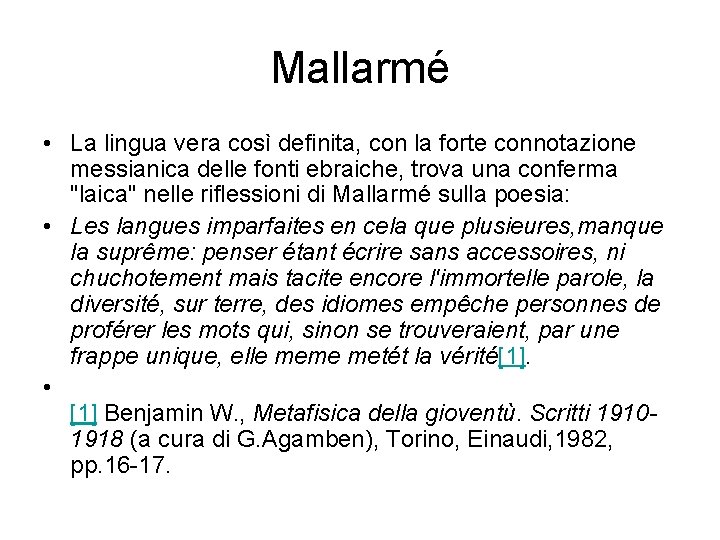 Mallarmé

• La lingua vera così definita, con la forte connotazione messianica delle fonti ebraiche, trova una conferma "laica" nelle riflessioni di Mallarmé sulla poesia:

• Les langues imparfaites en cela que plusieures,manque la suprême: penser étant écrire sans accessoires, ni chuchotement mais tacite encore l'immortelle parole, la diversité, sur terre, des idiomes empêche personnes de proférer les mots qui, sinon se trouveraient, par une frappe unique, elle meme metét la vérité[1].

•

[1] Benjamin W., Metafisica della gioventù. Scritti 1910-1918 (a cura di G.Agamben), Torino, Einaudi,1982, pp.16-17.